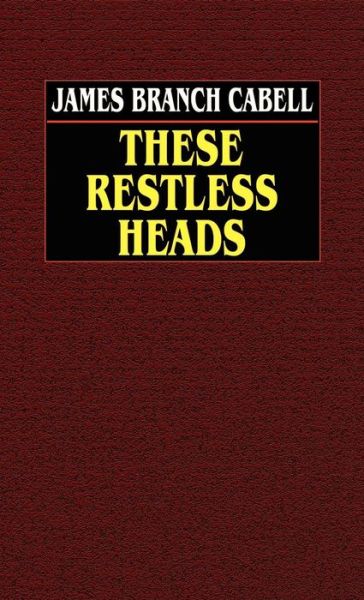 JAMES BRANCH CABELL

THESE RESTLESS HEADS